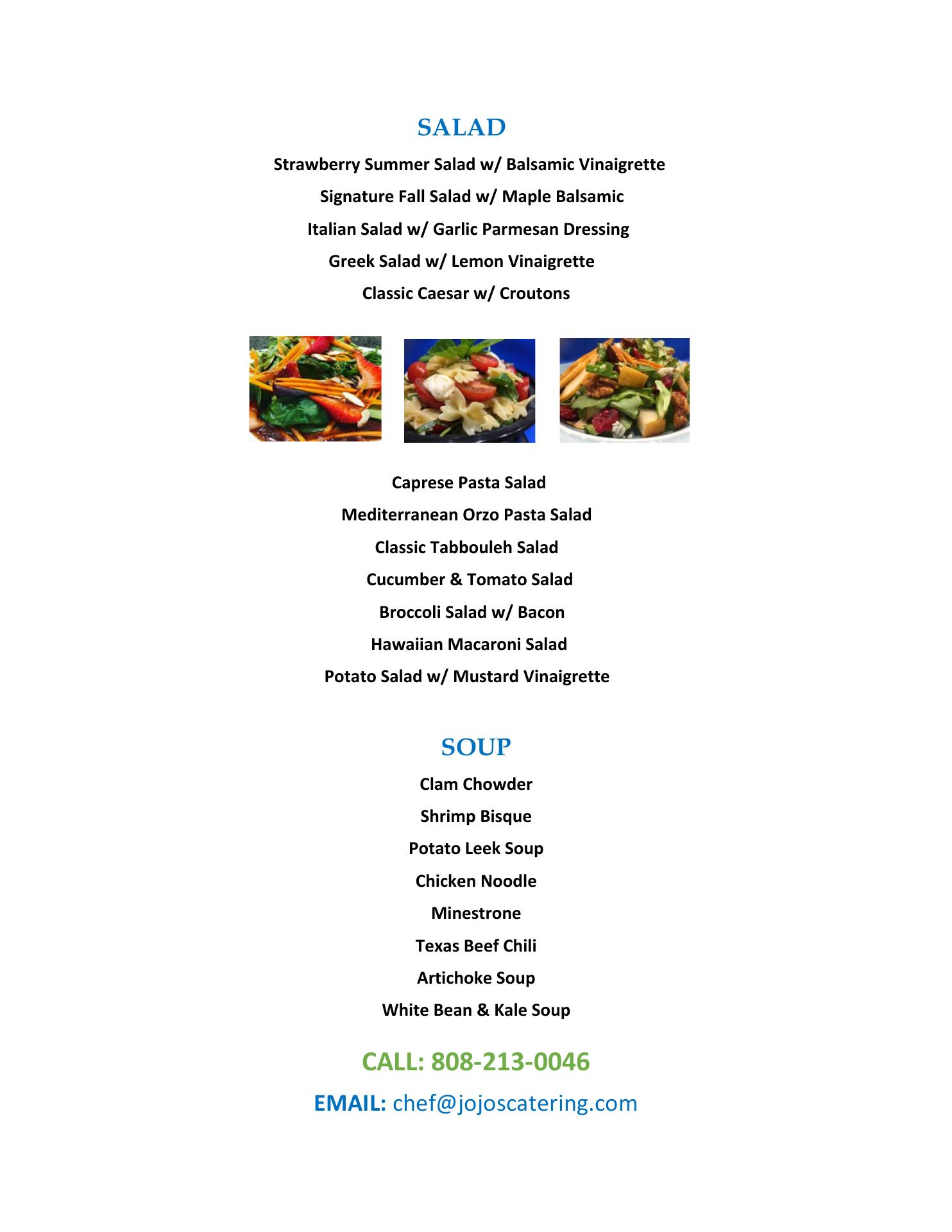 SALAD

Strawberry Summer Salad w/ Balsamic Vinaigrette

Signature Fall Salad w/ Maple Balsamic

Italian Salad w/ Garlic Parmesan Dressing

Greek Salad w/ Lemon Vinaigrette

Classic Caesar w/ Croutons

Caprese Pasta Salad

Mediterranean Orzo Pasta Salad

Classic Tabbouleh Salad

Cucumber & Tomato Salad

Broccoli Salad w/ Bacon

Hawaiian Macaroni Salad

Potato Salad w/ Mustard Vinaigrette

SOUP

Clam Chowder

Shrimp Bisque

Potato Leek Soup

Chicken Noodle

Minestrone

Texas Beef Chili

Artichoke Soup

White Bean & Kale Soup

CALL: 808-213-0046

EMAIL: chef@jojoscatering.com